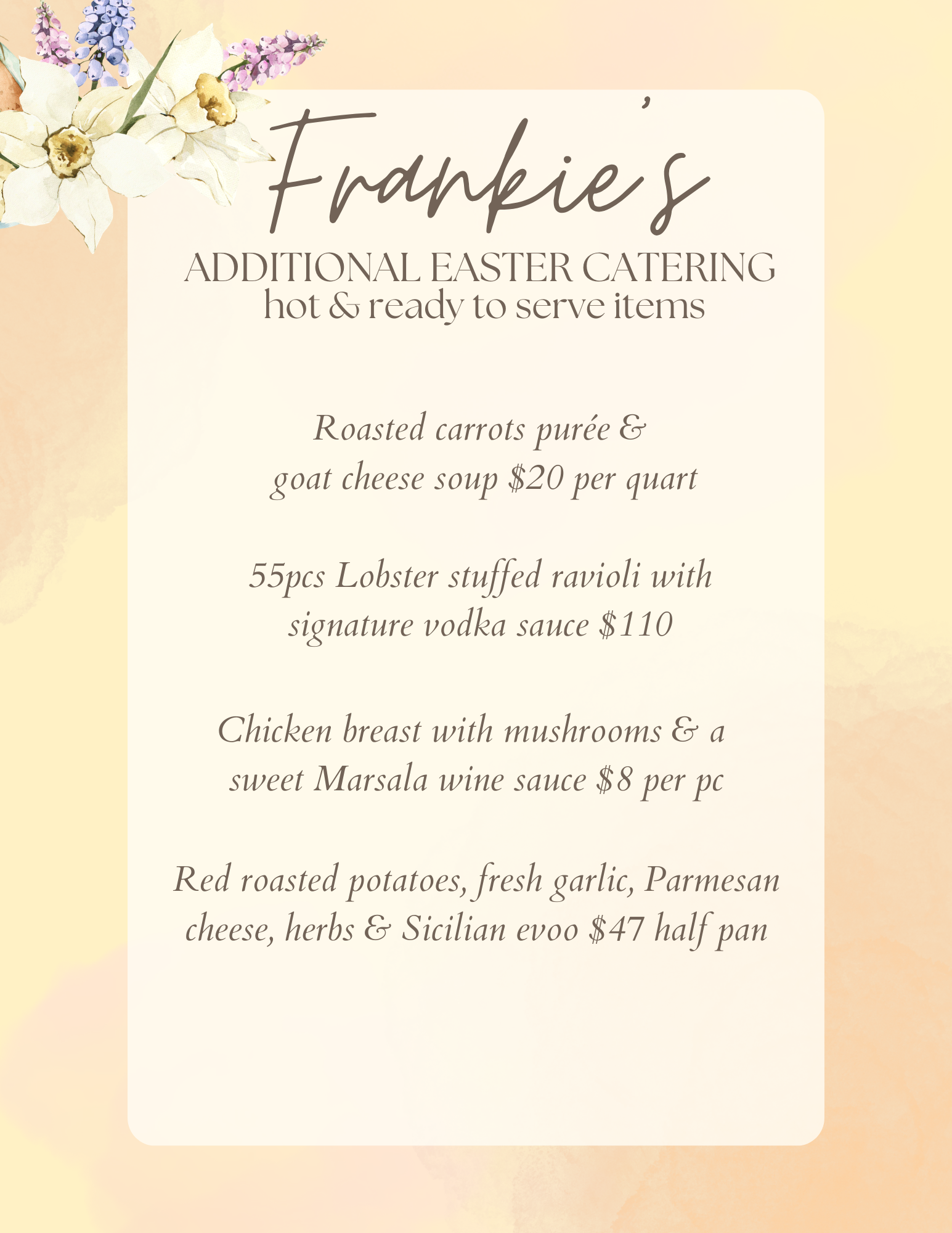 Frankie's

ADDITIONAL EASTER CATERING
hot & ready to serve items

Roasted carrots purée & goat cheese soup \$20 per quart

55pcs Lobster stuffed ravioli with signature vodka sauce \$110

Chicken breast with mushrooms & a sweet Marsala wine sauce \$8 per pc

Red roasted potatoes, fresh garlic, Parmesan cheese, herbs & Sicilian evoo \$47 half pan